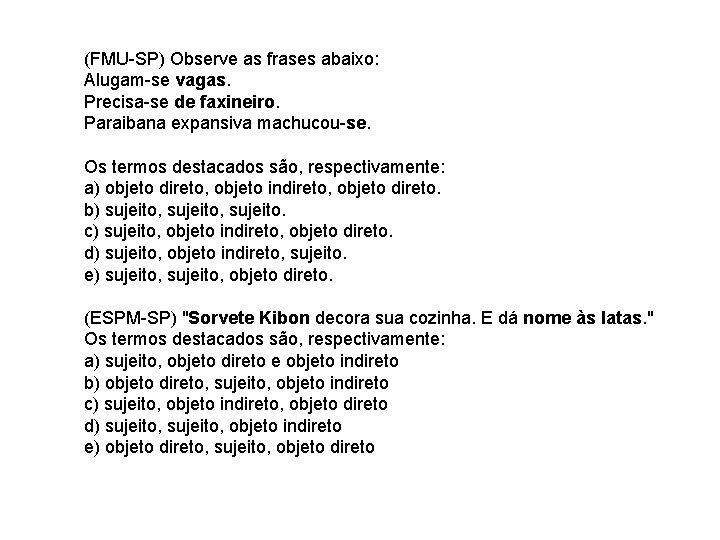 (FMU-SP) Observe as frases abaixo:
Alugam-se vagas.
Precisa-se de faxineiro.
Paraibana expansiva machucou-se.

Os termos destacados são, respectivamente:
a) objeto direto, objeto indireto, objeto direto.
b) sujeito, sujeito, sujeito.
c) sujeito, objeto indireto, objeto direto.
d) sujeito, objeto indireto, sujeito.
e) sujeito, sujeito, objeto direto.

(ESPM-SP) "Sorvete Kibon decora sua cozinha. E dá nome às latas."
Os termos destacados são, respectivamente:
a) sujeito, objeto direto e objeto indireto
b) objeto direto, sujeito, objeto indireto
c) sujeito, objeto indireto, objeto direto
d) sujeito, sujeito, objeto indireto
e) objeto direto, sujeito, objeto direto